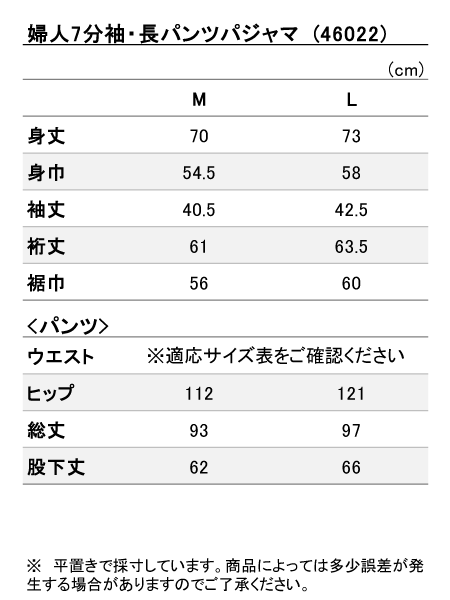 婦人7分袖・長パンツパジャマ（46022）

（cm）

| | M | L |
|---|---|---|
| 身丈 | 70 | 73 |
| 身巾 | 54.5 | 58 |
| 袖丈 | 40.5 | 42.5 |
| 裄丈 | 61 | 63.5 |
| 裾巾 | 56 | 60 |

＜パンツ＞

| | | |
|---|---|---|
| ウエスト | ※適応サイズ表をご確認ください | |
| ヒップ | 112 | 121 |
| 総丈 | 93 | 97 |
| 股下丈 | 62 | 66 |

※　平置きで採寸しています。商品によっては多少誤差が発生する場合がありますのでご了承ください。